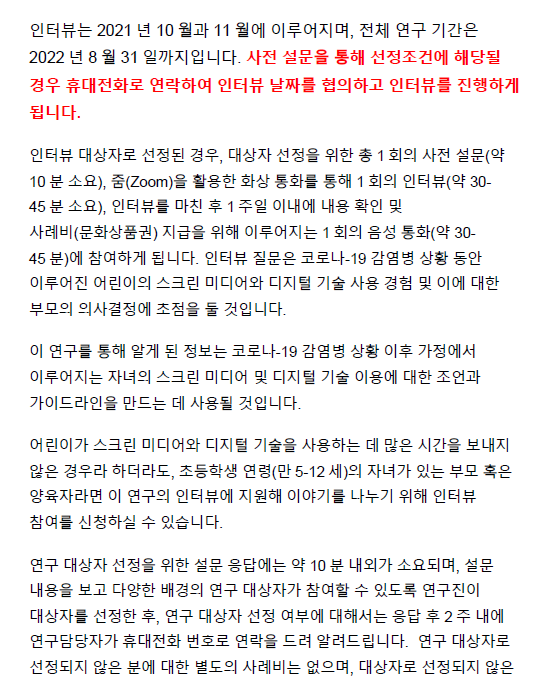 인터뷰는 2021 년 10 월과 11 월에 이루어지며, 전체 연구 기간은 2022 년 8 월 31 일까지입니다. 사전 설문을 통해 선정조건에 해당될 경우 휴대전화로 연락하여 인터뷰 날짜를 협의하고 인터뷰를 진행하게 됩니다.

인터뷰 대상자로 선정된 경우, 대상자 선정을 위한 총 1 회의 사전 설문(약 10 분 소요), 줌(Zoom)을 활용한 화상 통화를 통해 1 회의 인터뷰(약 30-45 분 소요), 인터뷰를 마친 후 1 주일 이내에 내용 확인 및 사례비(문화상품권) 지급을 위해 이루어지는 1 회의 음성 통화(약 30-45 분)에 참여하게 됩니다. 인터뷰 질문은 코로나-19 감염병 상황 동안 이루어진 어린이의 스크린 미디어와 디지털 기술 사용 경험 및 이에 대한 부모의 의사결정에 초점을 둘 것입니다.

이 연구를 통해 알게 된 정보는 코로나-19 감염병 상황 이후 가정에서 이루어지는 자녀의 스크린 미디어 및 디지털 기술 이용에 대한 조언과 가이드라인을 만드는 데 사용될 것입니다.

어린이가 스크린 미디어와 디지털 기술을 사용하는 데 많은 시간을 보내지 않은 경우라 하더라도, 초등학생 연령(만 5-12 세)의 자녀가 있는 부모 혹은 양육자라면 이 연구의 인터뷰에 지원해 이야기를 나누기 위해 인터뷰 참여를 신청하실 수 있습니다.

연구 대상자 선정을 위한 설문 응답에는 약 10 분 내외가 소요되며, 설문 내용을 보고 다양한 배경의 연구 대상자가 참여할 수 있도록 연구진이 대상자를 선정한 후, 연구 대상자 선정 여부에 대해서는 응답 후 2 주 내에 연구담당자가 휴대전화 번호로 연락을 드려 알려드립니다. 연구 대상자로 선정되지 않은 분에 대한 별도의 사례비는 없으며, 대상자로 선정되지 않은